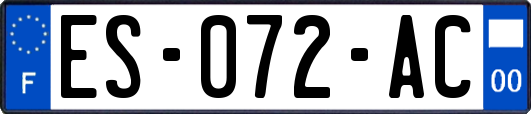 F
ES-072-AC
00